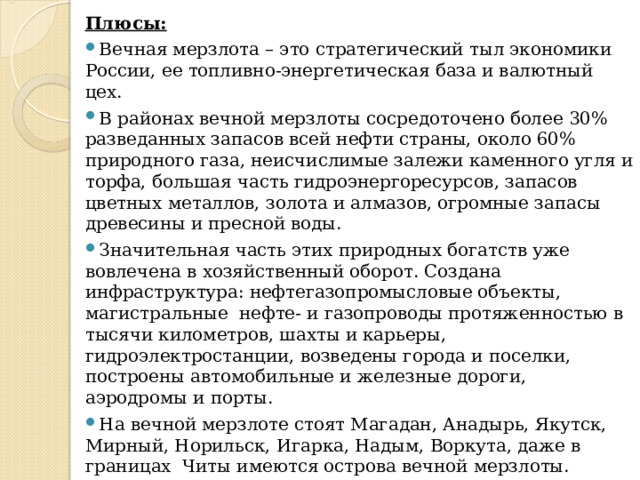 Плюсы:

Вечная мерзлота – это стратегический тыл экономики России, ее топливно-энергетическая база и валютный цех.

В районах вечной мерзлоты сосредоточено более 30% разведанных запасов всей нефти страны, около 60% природного газа, неисчислимые залежи каменного угля и торфа, большая часть гидроэнергоресурсов, запасов цветных металлов, золота и алмазов, огромные запасы древесины и пресной воды.

Значительная часть этих природных богатств уже вовлечена в хозяйственный оборот. Создана инфраструктура: нефтегазопромысловые объекты, магистральные нефте- и газопроводы протяженностью в тысячи километров, шахты и карьеры, гидроэлектростанции, возведены города и поселки, построены автомобильные и железные дороги, аэродромы и порты.

На вечной мерзлоте стоят Магадан, Анадырь, Якутск, Мирный, Норильск, Игарка, Надым, Воркута, даже в границах Читы имеются острова вечной мерзлоты.